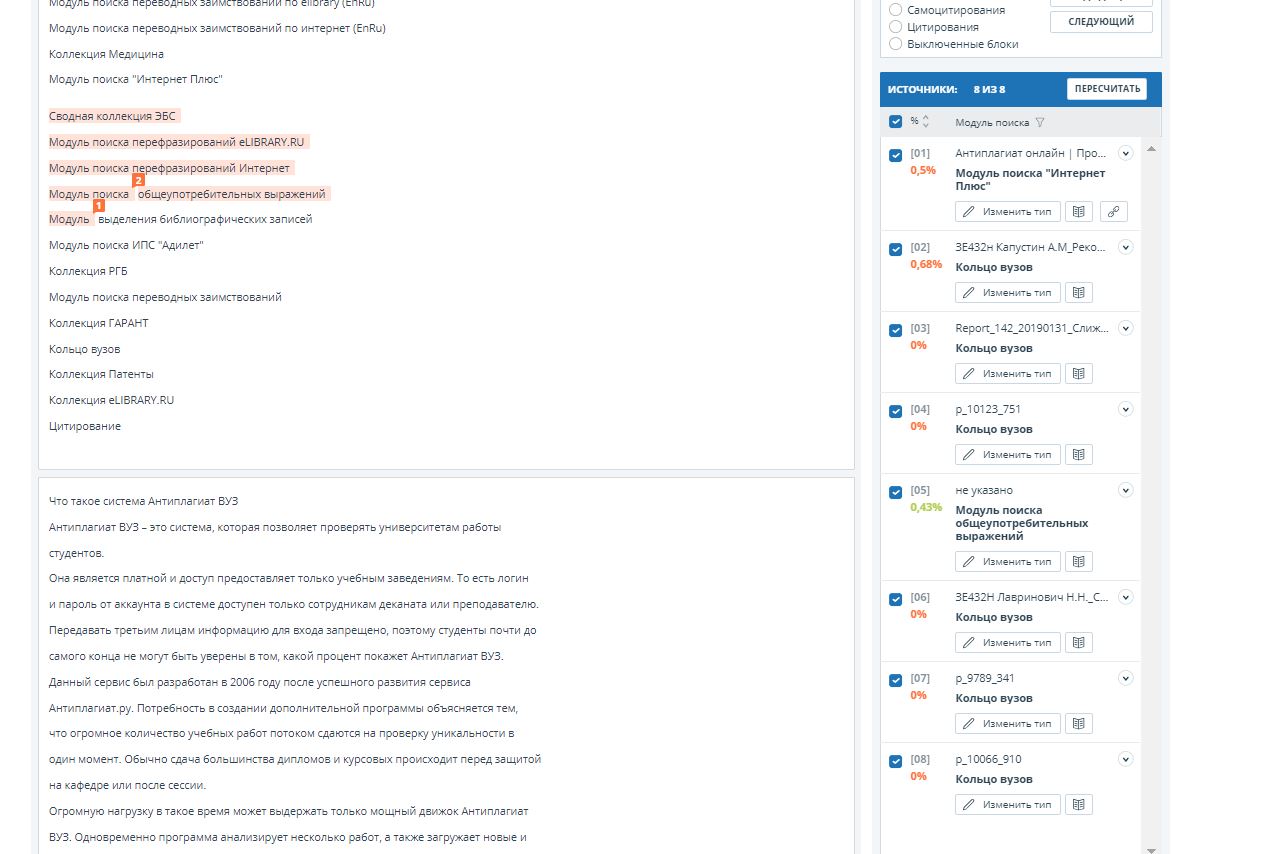 Модуль поиска переводных заимствований по elibrary (EnRu)

Модуль поиска переводных заимствований по интернет (EnRu)

Коллекция Медицина

Модуль поиска "Интернет Плюс"

Сводная коллекция ЭБС

Модуль поиска перефразирований eLIBRARY.RU

Модуль поиска перефразирований Интернет

Модуль поиска 2 общеупотребительных выражений

Модуль 1 выделения библиографических записей

Модуль поиска ИПС "Адилет"

Коллекция РГБ

Модуль поиска переводных заимствований

Коллекция ГАРАНТ

Кольцо вузов

Коллекция Патенты

Коллекция eLIBRARY.RU

Цитирование

Что такое система Антиплагиат ВУЗ

Антиплагиат ВУЗ – это система, которая позволяет проверять университетам работы студентов.

Она является платной и доступ предоставляет только учебным заведениям. То есть логин и пароль от аккаунта в системе доступен только сотрудникам деканата или преподавателю.

Передавать третьим лицам информацию для входа запрещено, поэтому студенты почти до самого конца не могут быть уверены в том, какой процент покажет Антиплагиат ВУЗ.

Данный сервис был разработан в 2006 году после успешного развития сервиса Антиплагиат.ру. Потребность в создании дополнительной программы объясняется тем, что огромное количество учебных работ потоком сдаются на проверку уникальности в один момент. Обычно сдача большинства дипломов и курсовых происходит перед защитой на кафедре или после сессии.

Огромную нагрузку в такое время может выдержать только мощный движок Антиплагиат ВУЗ. Одновременно программа анализирует несколько работ, а также загружает новые и

Самоцитирования
Цитирования
Выключенные блоки
СЛЕДУЮЩИЙ

ИСТОЧНИКИ: 8 ИЗ 8 ПЕРЕСЧИТАТЬ

% Модуль поиска

[01] 0,5% Антиплагиат онлайн | Про...
Модуль поиска "Интернет Плюс"
Изменить тип

[02] 0,68% ЗЕ432н Капустин А.М_Реко...
Кольцо вузов
Изменить тип

[03] 0% Report_142_20190131_Слиж...
Кольцо вузов
Изменить тип

[04] 0% p_10123_751
Кольцо вузов
Изменить тип

[05] 0,43% не указано
Модуль поиска общеупотребительных выражений
Изменить тип

[06] 0% ЗЕ432Н Лавринович Н.Н._С...
Кольцо вузов
Изменить тип

[07] 0% p_9789_341
Кольцо вузов
Изменить тип

[08] 0% p_10066_910
Кольцо вузов
Изменить тип